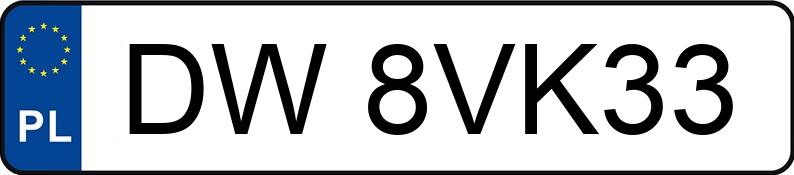 PL
DW 8VK33